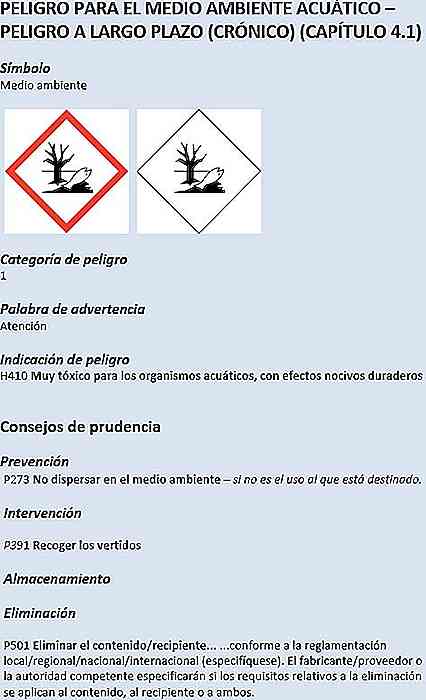 PELIGRO PARA EL MEDIO AMBIENTE ACUÁTICO – PELIGRO A LARGO PLAZO (CRÓNICO) (CAPÍTULO 4.1)

Símbolo
Medio ambiente

Categoría de peligro
1

Palabra de advertencia
Atención

Indicación de peligro
H410 Muy tóxico para los organismos acuáticos, con efectos nocivos duraderos

Consejos de prudencia

Prevención
P273 No dispersar en el medio ambiente – si no es el uso al que está destinado.

Intervención

P391 Recoger los vertidos

Almacenamiento

Eliminación

P501 Eliminar el contenido/recipiente... ...conforme a la reglamentación local/regional/nacional/internacional (especifíquese). El fabricante/proveedor o la autoridad competente especificarán si los requisitos relativos a la eliminación se aplican al contenido, al recipiente o a ambos.